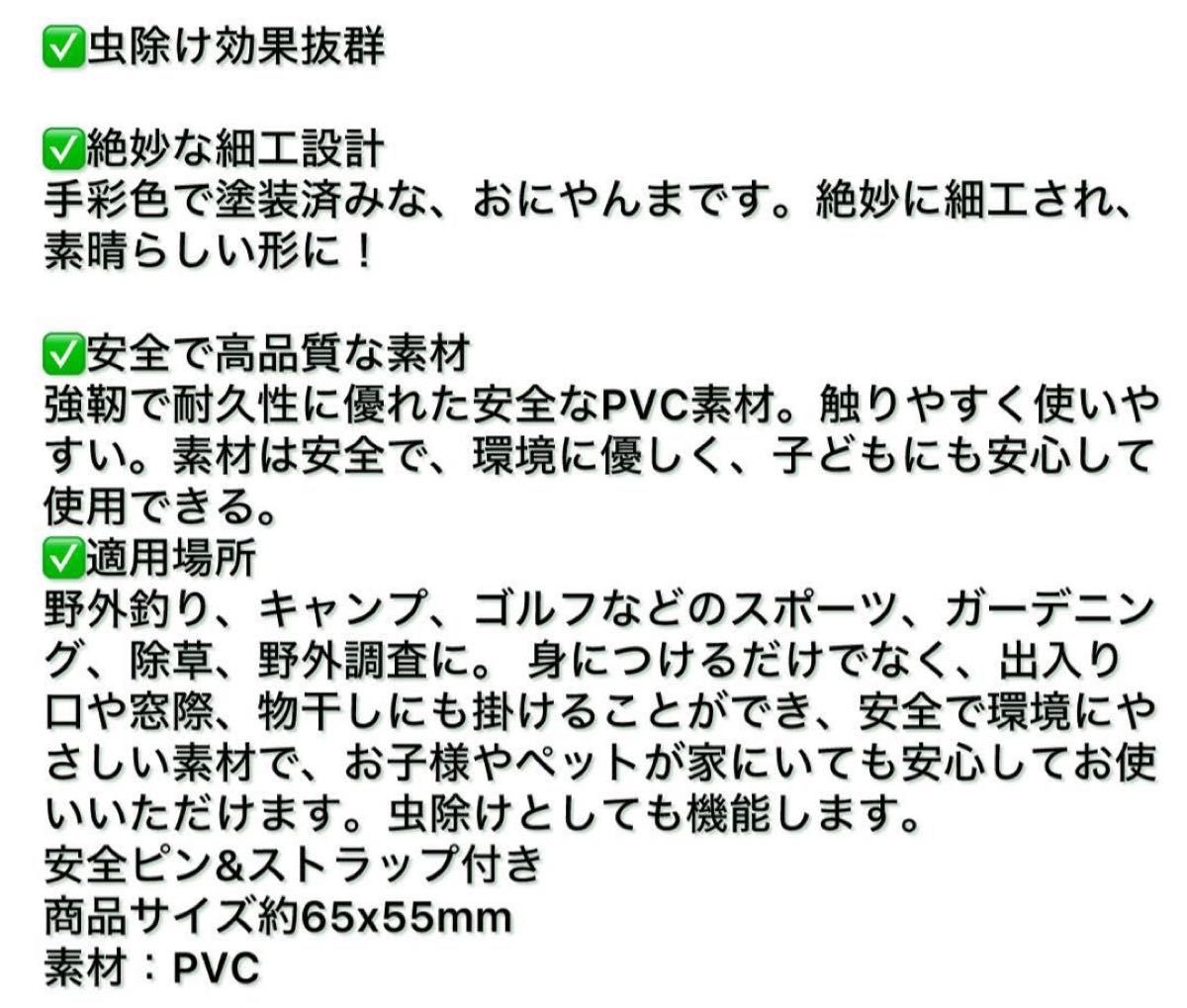 ✅虫除け効果抜群

✅絶妙な細工設計
手彩色で塗装済みな、おにやんまです。絶妙に細工され、素晴らしい形に！

✅安全で高品質な素材
強靭で耐久性に優れた安全なPVC素材。触りやすく使いやすい。素材は安全で、環境に優しく、子どもにも安心して使用できる。
✅適用場所
野外釣り、キャンプ、ゴルフなどのスポーツ、ガーデニング、除草、野外調査に。 身につけるだけでなく、出入り口や窓際、物干しにも掛けることができ、安全で環境にやさしい素材で、お子様やペットが家にいても安心してお使いいただけます。虫除けとしても機能します。
安全ピン&ストラップ付き
商品サイズ約65x55mm
素材：PVC